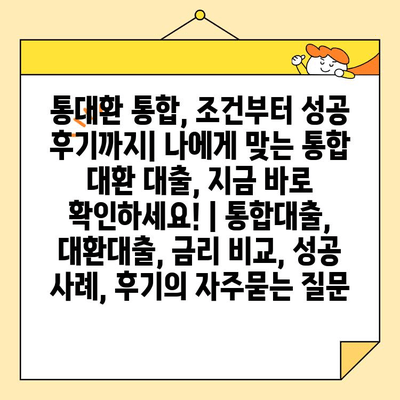 통대환 통합, 조건부터 성공 후기까지| 나에게 맞는 통합 대환 대출, 지금 바로 확인하세요! | 통합대출, 대환대출, 금리 비교, 성공 사례, 후기의 자주묻는 질문